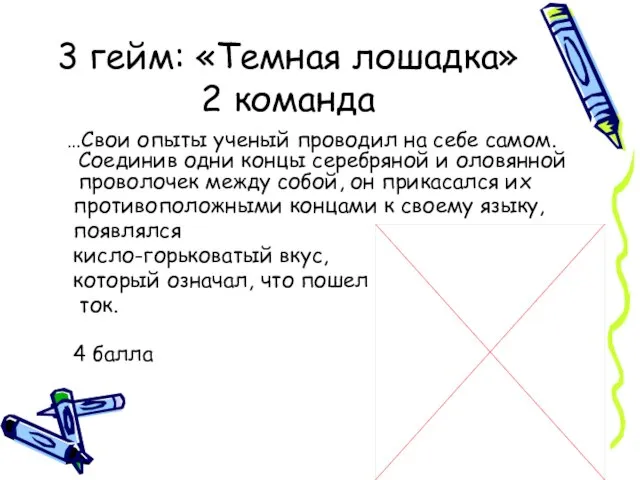 3 гейм: «Темная лошадка»
2 команда

…Свои опыты ученый проводил на себе самом. Соединив одни концы серебряной и оловянной проволочек между собой, он прикасался их противоположными концами к своему языку, появлялся кисло-горьковатый вкус, который означал, что пошел ток.

4 балла